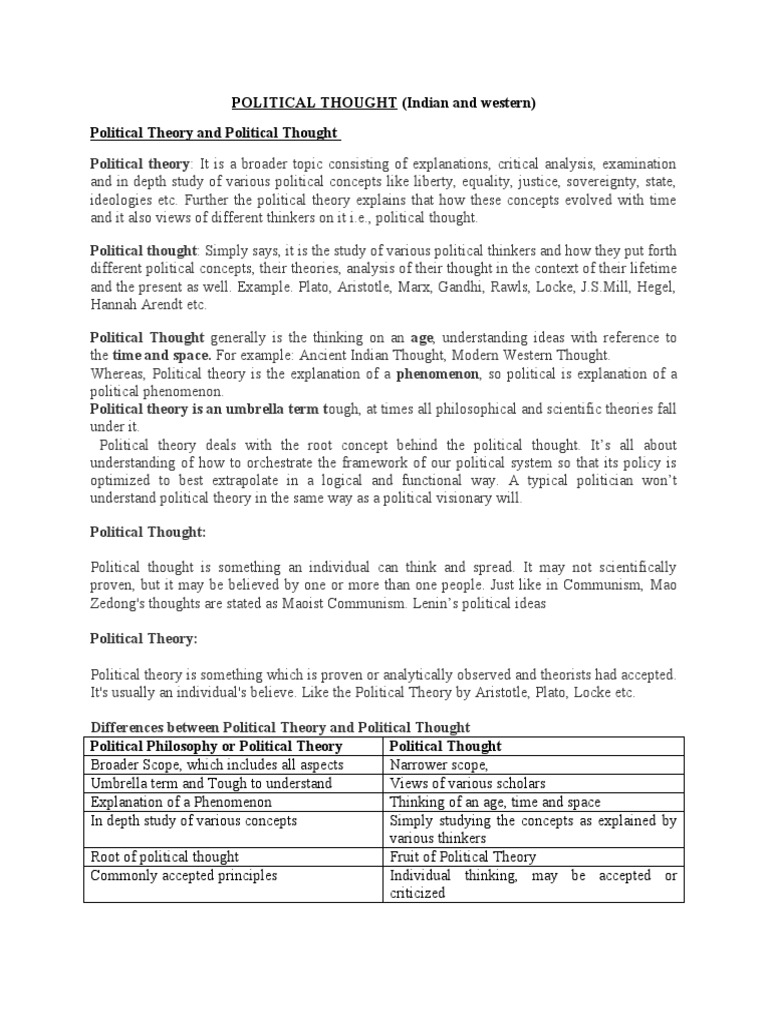 POLITICAL THOUGHT (Indian and western)

Political Theory and Political Thought

Political theory: It is a broader topic consisting of explanations, critical analysis, examination and in depth study of various political concepts like liberty, equality, justice, sovereignty, state, ideologies etc. Further the political theory explains that how these concepts evolved with time and it also views of different thinkers on it i.e., political thought.

Political thought: Simply says, it is the study of various political thinkers and how they put forth different political concepts, their theories, analysis of their thought in the context of their lifetime and the present as well. Example. Plato, Aristotle, Marx, Gandhi, Rawls, Locke, J.S.Mill, Hegel, Hannah Arendt etc.

Political Thought generally is the thinking on an age, understanding ideas with reference to the time and space. For example: Ancient Indian Thought, Modern Western Thought.
Whereas, Political theory is the explanation of a phenomenon, so political is explanation of a political phenomenon.
Political theory is an umbrella term tough, at times all philosophical and scientific theories fall under it.
Political theory deals with the root concept behind the political thought. It's all about understanding of how to orchestrate the framework of our political system so that its policy is optimized to best extrapolate in a logical and functional way. A typical politician won't understand political theory in the same way as a political visionary will.

Political Thought:

Political thought is something an individual can think and spread. It may not scientifically proven, but it may be believed by one or more than one people. Just like in Communism, Mao Zedong's thoughts are stated as Maoist Communism. Lenin's political ideas

Political Theory:

Political theory is something which is proven or analytically observed and theorists had accepted. It's usually an individual's believe. Like the Political Theory by Aristotle, Plato, Locke etc.

Differences between Political Theory and Political Thought

| Political Philosophy or Political Theory | Political Thought |
|---|---|
| Broader Scope, which includes all aspects | Narrower scope, |
| Umbrella term and Tough to understand | Views of various scholars |
| Explanation of a Phenomenon | Thinking of an age, time and space |
| In depth study of various concepts | Simply studying the concepts as explained by various thinkers |
| Root of political thought | Fruit of Political Theory |
| Commonly accepted principles | Individual thinking, may be accepted or criticized |